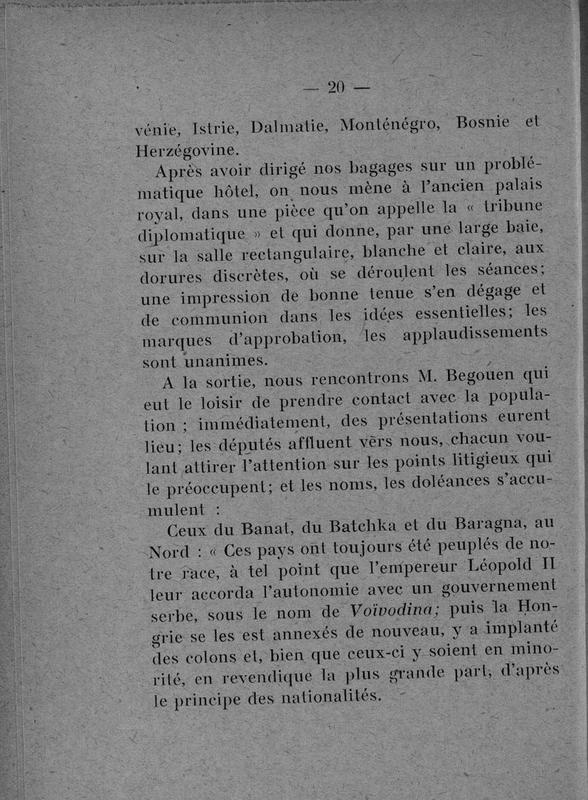 — 20 —

vénie, Istrie, Dalmatie, Monténégro, Bosnie et Herzégovine.

Après avoir dirigé nos bagages sur un problématique hôtel, on nous mène à l'ancien palais royal, dans une pièce qu'on appelle la « tribune diplomatique » et qui donne, par une large baie, sur la salle rectangulaire, blanche et claire, aux dorures discrètes, où se déroulent les séances; une impression de bonne tenue s'en dégage et de communion dans les idées essentielles; les marques d'approbation, les applaudissements sont unanimes.

A la sortie, nous rencontrons M. Begouen qui eut le loisir de prendre contact avec la population ; immédiatement, des présentations eurent lieu; les députés affluent vers nous, chacun voulant attirer l'attention sur les points litigieux qui le préoccupent; et les noms, les doléances s'accumulent :

Ceux du Banat, du Batchka et du Baragna, au Nord : « Ces pays ont toujours été peuplés de notre race, à tel point que l'empereur Léopold II leur accorda l'autonomie avec un gouvernement serbe, sous le nom de Voïvodina; puis la Hongrie se les est annexés de nouveau, y a implanté des colons et, bien que ceux-ci y soient en minorité, en revendique la plus grande part, d'après le principe des nationalités.